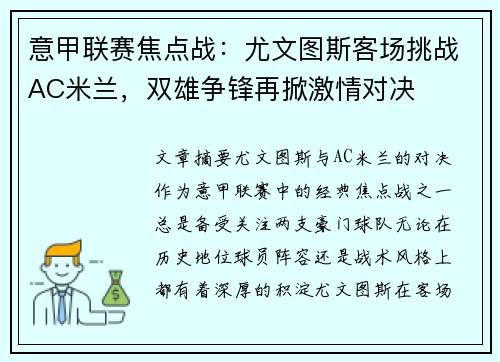 意甲联赛焦点战：尤文图斯客场挑战AC米兰，双雄争锋再掀激情对决

文章摘要尤文图斯与AC米兰的对决作为意甲联赛中的经典焦点战之一总是备受关注两支豪门球队无论在历史地位球员阵容还是战术风格上都有着深厚的积淀尤文图斯在客场

$